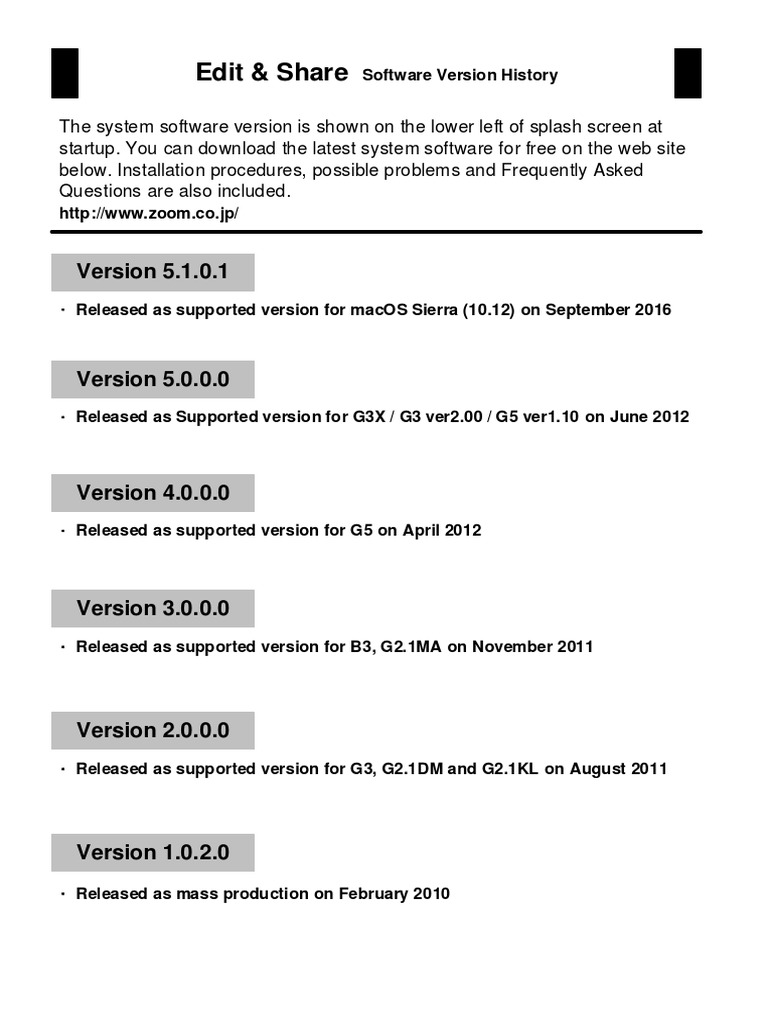 Edit & Share Software Version History

The system software version is shown on the lower left of splash screen at startup. You can download the latest system software for free on the web site below. Installation procedures, possible problems and Frequently Asked Questions are also included.
http://www.zoom.co.jp/

Version 5.1.0.1

・ Released as supported version for macOS Sierra (10.12) on September 2016

Version 5.0.0.0

・ Released as Supported version for G3X / G3 ver2.00 / G5 ver1.10 on June 2012

Version 4.0.0.0

・ Released as supported version for G5 on April 2012

Version 3.0.0.0

・ Released as supported version for B3, G2.1MA on November 2011

Version 2.0.0.0

・ Released as supported version for G3, G2.1DM and G2.1KL on August 2011

Version 1.0.2.0

・ Released as mass production on February 2010